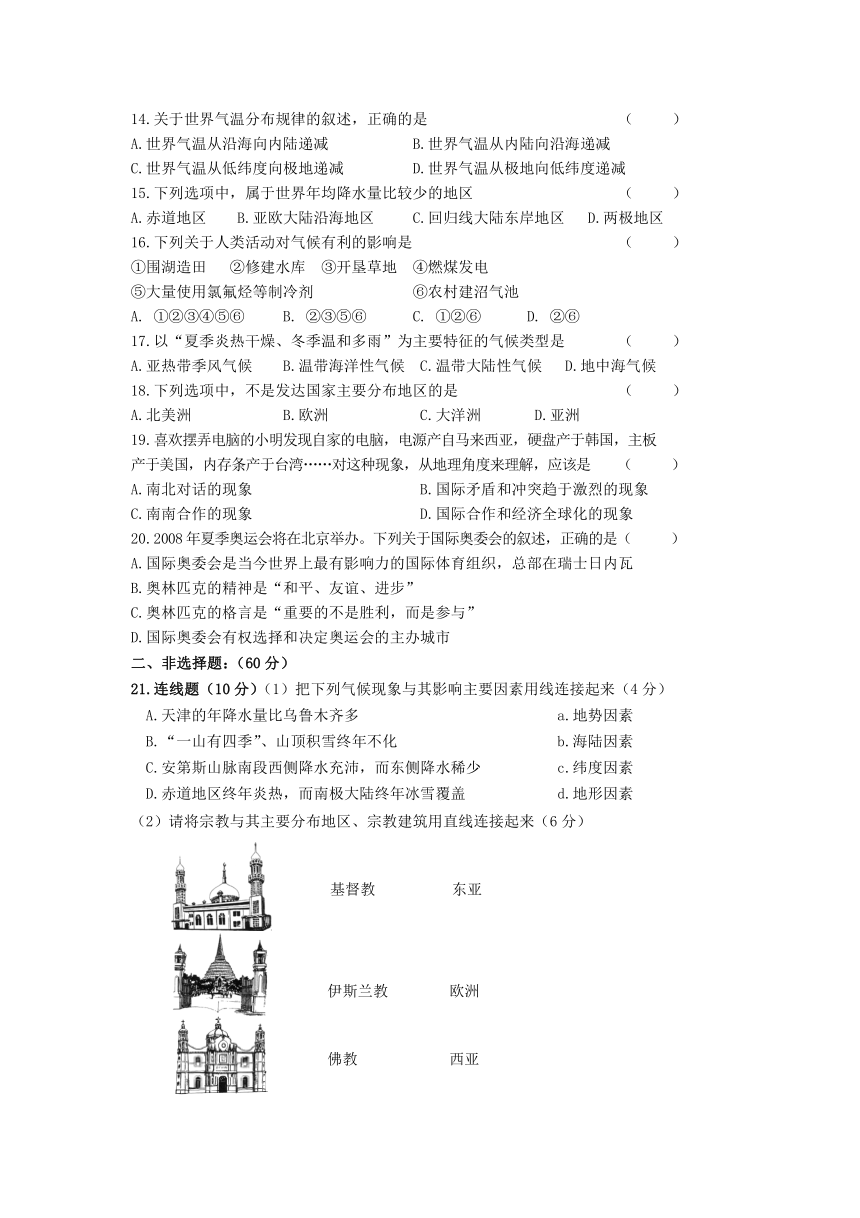 14.关于世界气温分布规律的叙述，正确的是 （ ）

A.世界气温从沿海向内陆递减 B.世界气温从内陆向沿海递减

C.世界气温从低纬度向极地递减 D.世界气温从极地向低纬度递减

15.下列选项中，属于世界年均降水量比较少的地区 （ ）

A.赤道地区 B.亚欧大陆沿海地区 C.回归线大陆东岸地区 D.两极地区

16.下列关于人类活动对气候有利的影响是 （ ）

①围湖造田 ②修建水库 ③开垦草地 ④燃煤发电

⑤大量使用氯氟烃等制冷剂 ⑥农村建沼气池

A. ①②③④⑤⑥ B. ②③⑤⑥ C. ①②⑥ D. ②⑥

17.以“夏季炎热干燥、冬季温和多雨”为主要特征的气候类型是 （ ）

A.亚热带季风气候 B.温带海洋性气候 C.温带大陆性气候 D.地中海气候

18.下列选项中，不是发达国家主要分布地区的是 （ ）

A.北美洲 B.欧洲 C.大洋洲 D.亚洲

19.喜欢摆弄电脑的小明发现自家的电脑，电源产自马来西亚，硬盘产于韩国，主板产于美国，内存条产于台湾……对这种现象，从地理角度来理解，应该是 （ ）

A.南北对话的现象 B.国际矛盾和冲突趋于激烈的现象

C.南南合作的现象 D.国际合作和经济全球化的现象

20.2008年夏季奥运会将在北京举办。下列关于国际奥委会的叙述，正确的是（ ）

A.国际奥委会是当今世界上最有影响力的国际体育组织，总部在瑞士日内瓦

B.奥林匹克的精神是“和平、友谊、进步”

C.奥林匹克的格言是“重要的不是胜利，而是参与”

D.国际奥委会有权选择和决定奥运会的主办城市

二、非选择题：（60分）

21.连线题（10分）（1）把下列气候现象与其影响主要因素用线连接起来（4分）

A.天津的年降水量比乌鲁木齐多 a.地势因素

B.“一山有四季”、山顶积雪终年不化 b.海陆因素

C.安第斯山脉南段西侧降水充沛，而东侧降水稀少 c.纬度因素

D.赤道地区终年炎热，而南极大陆终年冰雪覆盖 d.地形因素

（2）请将宗教与其主要分布地区、宗教建筑用直线连接起来（6分）

基督教 东亚

伊斯兰教 欧洲

佛教 西亚